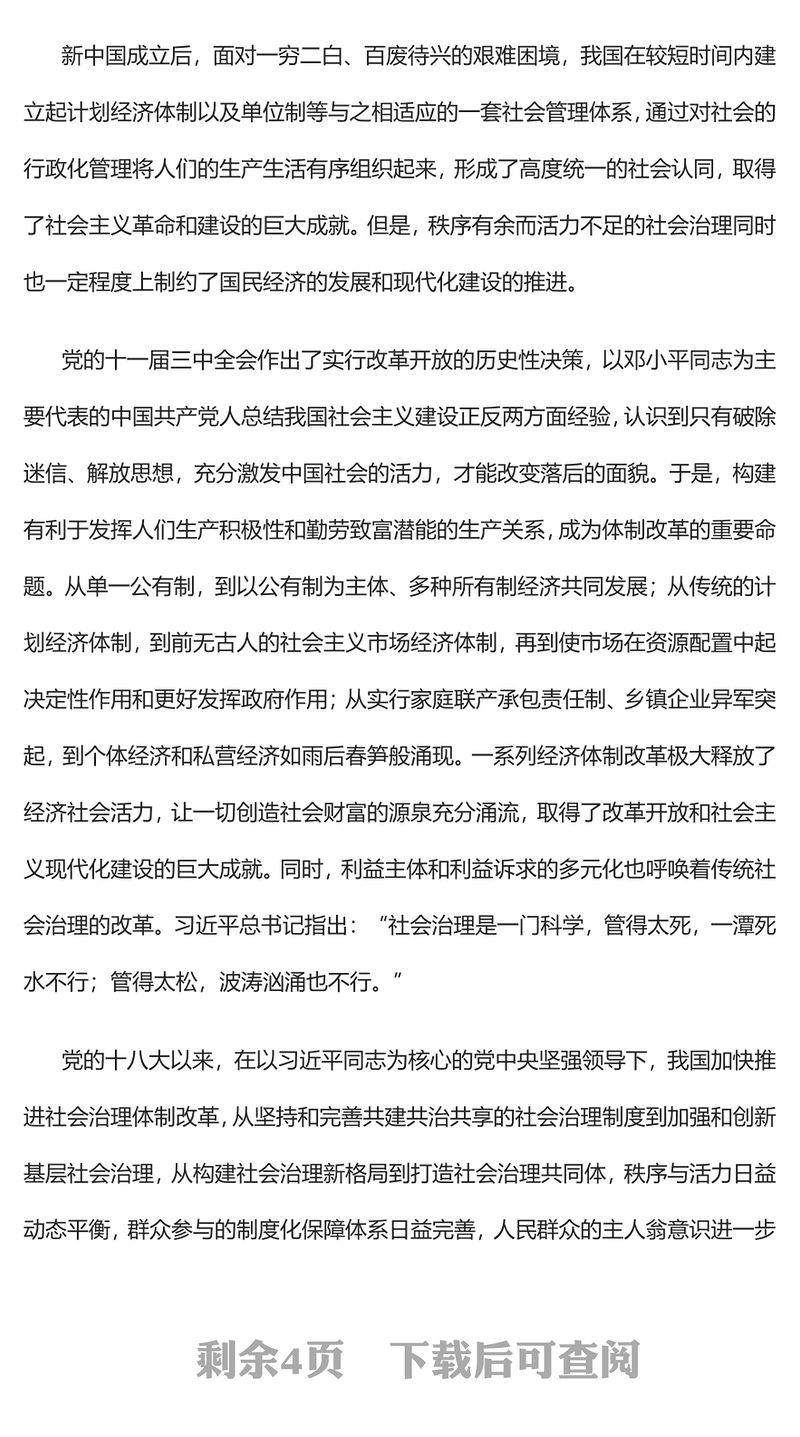 新中国成立后，面对一穷二白、百废待兴的艰难困境，我国在较短时间内建立起计划经济体制以及单位制等与之相适应的一套社会管理体系，通过对社会的行政化管理将人们的生产生活有序组织起来，形成了高度统一的社会认同，取得了社会主义革命和建设的巨大成就。但是，秩序有余而活力不足的社会治理同时也一定程度上制约了国民经济的发展和现代化建设的推进。

党的十一届三中全会作出了实行改革开放的历史性决策，以邓小平同志为主要代表的中国共产党人总结我国社会主义建设正反两方面经验，认识到只有破除迷信、解放思想，充分激发中国社会的活力，才能改变落后的面貌。于是，构建有利于发挥人们生产积极性和勤劳致富潜能的生产关系，成为体制改革的重要命题。从单一公有制，到以公有制为主体、多种所有制经济共同发展；从传统的计划经济体制，到前无古人的社会主义市场经济体制，再到使市场在资源配置中起决定性作用和更好发挥政府作用；从实行家庭联产承包责任制、乡镇企业异军突起，到个体经济和私营经济如雨后春笋般涌现。一系列经济体制改革极大释放了经济社会活力，让一切创造社会财富的源泉充分涌流，取得了改革开放和社会主义现代化建设的巨大成就。同时，利益主体和利益诉求的多元化也呼唤着传统社会治理的改革。习近平总书记指出：“社会治理是一门科学，管得太死，一潭死水不行；管得太松，波涛汹涌也不行。”

党的十八大以来，在以习近平同志为核心的党中央坚强领导下，我国加快推进社会治理体制改革，从坚持和完善共建共治共享的社会治理制度到加强和创新基层社会治理，从构建社会治理新格局到打造社会治理共同体，秩序与活力日益动态平衡，群众参与的制度化保障体系日益完善，人民群众的主人翁意识进一步

剩余4页 下载后可查阅